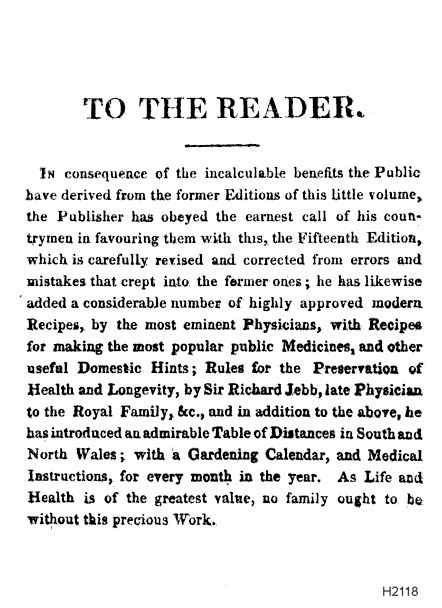 TO THE READER.

In consequence of the incalculable benefits the Public have derived from the former Editions of this little volume, the Publisher has obeyed the earnest call of his countrymen in favouring them with this, the Fifteenth Edition, which is carefully revised and corrected from errors and mistakes that crept into the former ones; he has likewise added a considerable number of highly approved modern Recipes, by the most eminent Physicians, with Recipes for making the most popular public Medicines, and other useful Domestic Hints; Rules for the Preservation of Health and Longevity, by Sir Richard Jebb, late Physician to the Royal Family, &c., and in addition to the above, he has introduced an admirable Table of Distances in South and North Wales; with a Gardening Calendar, and Medical Instructions, for every month in the year. As Life and Health is of the greatest value, no family ought to be without this precious Work.

H2118